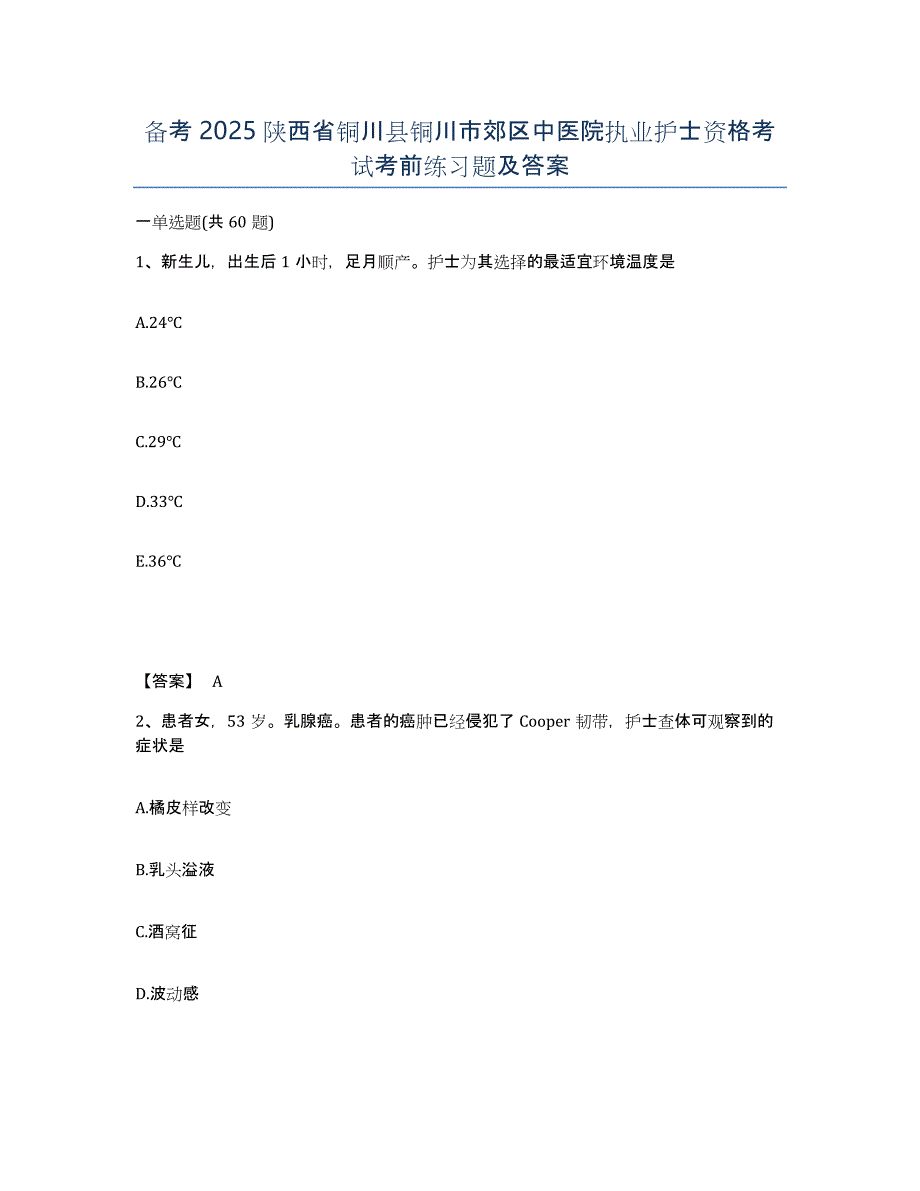 备考 2025 陕西省铜川县铜川市郊区中医院执业护士资格考试考前练习题及答案

一单选题(共 60 题)

1、新生儿，出生后 1 小时，足月顺产。护士为其选择的最适宜环境温度是

A.24℃

B.26℃

C.29℃

D.33℃

E.36℃

【答案】 A

2、患者女，53 岁。乳腺癌。患者的癌肿已经侵犯了 Cooper 韧带，护士查体可观察到的症状是

A.橘皮样改变

B.乳头溢液

C.酒窝征

D.波动感